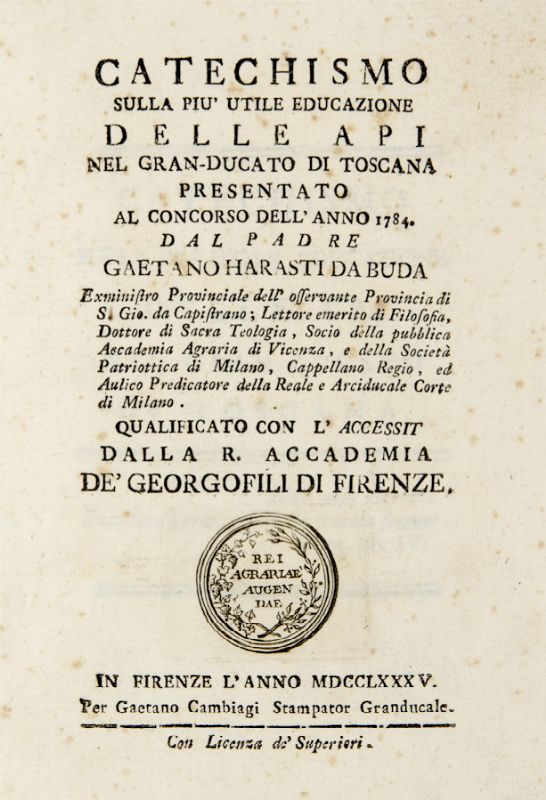 CATECHISMO
SULLA PIU' UTILE EDUCAZIONE
DELLE API
NEL GRAN-DUCATO DI TOSCANA
PRESENTATO
AL CONCORSO DELL' ANNO 1784.
DAL PADRE
GAETANO HARASTI DA BUDA

Exministro Provinciale dell' osservante Provincia di S. Gio. da Capistrano; Lettore emerito di Filosofia, Dottore di Sacra Teologia, Socio della pubblica Accademia Agraria di Vicenza, e della Società Patriottica di Milano, Cappellano Regio, ed Aulico Predicatore della Reale e Arciducale Corte di Milano.

QUALIFICATO CON L' ACCESSIT
DALLA R. ACCADEMIA
DE' GEORGOFILI DI FIRENZE.

REI AGRARIAE AUGENDAE

IN FIRENZE L'ANNO MDCCLXXXV.
Per Gaetano Cambiagi Stampator Granducale.

Con Licenza de' Superiori.